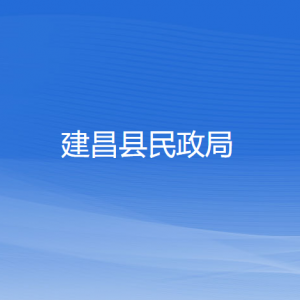 建昌县民政局